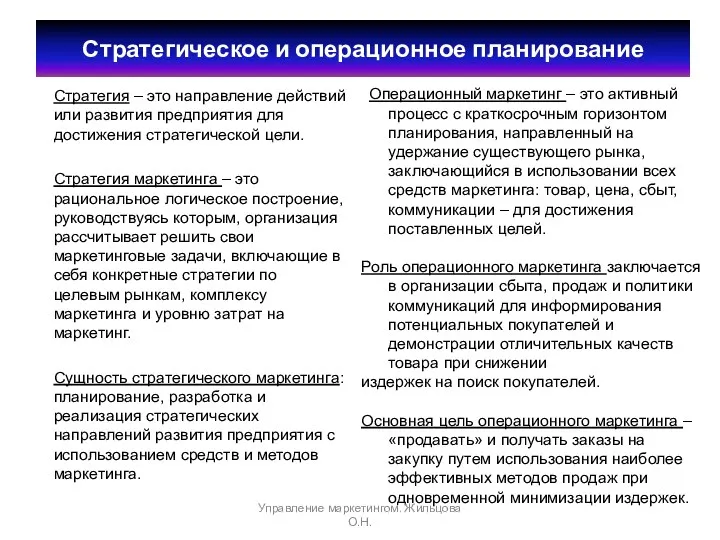 Стратегическое и операционное планирование

Стратегия – это направление действий или развития предприятия для достижения стратегической цели.

Стратегия маркетинга – это рациональное логическое построение, руководствуясь которым, организация рассчитывает решить свои маркетинговые задачи, включающие в себя конкретные стратегии по целевым рынкам, комплексу маркетинга и уровню затрат на маркетинг.

Сущность стратегического маркетинга: планирование, разработка и реализация стратегических направлений развития предприятия с использованием средств и методов маркетинга.

Операционный маркетинг – это активный процесс с краткосрочным горизонтом планирования, направленный на удержание существующего рынка, заключающийся в использовании всех средств маркетинга: товар, цена, сбыт, коммуникации – для достижения поставленных целей.

Роль операционного маркетинга заключается в организации сбыта, продаж и политики коммуникаций для информирования потенциальных покупателей и демонстрации отличительных качеств товара при снижении издержек на поиск покупателей.

Основная цель операционного маркетинга – «продавать» и получать заказы на закупку путем использования наиболее эффективных методов продаж при одновременной минимизации издержек.

Управление маркетингом. Жильцова О.Н.